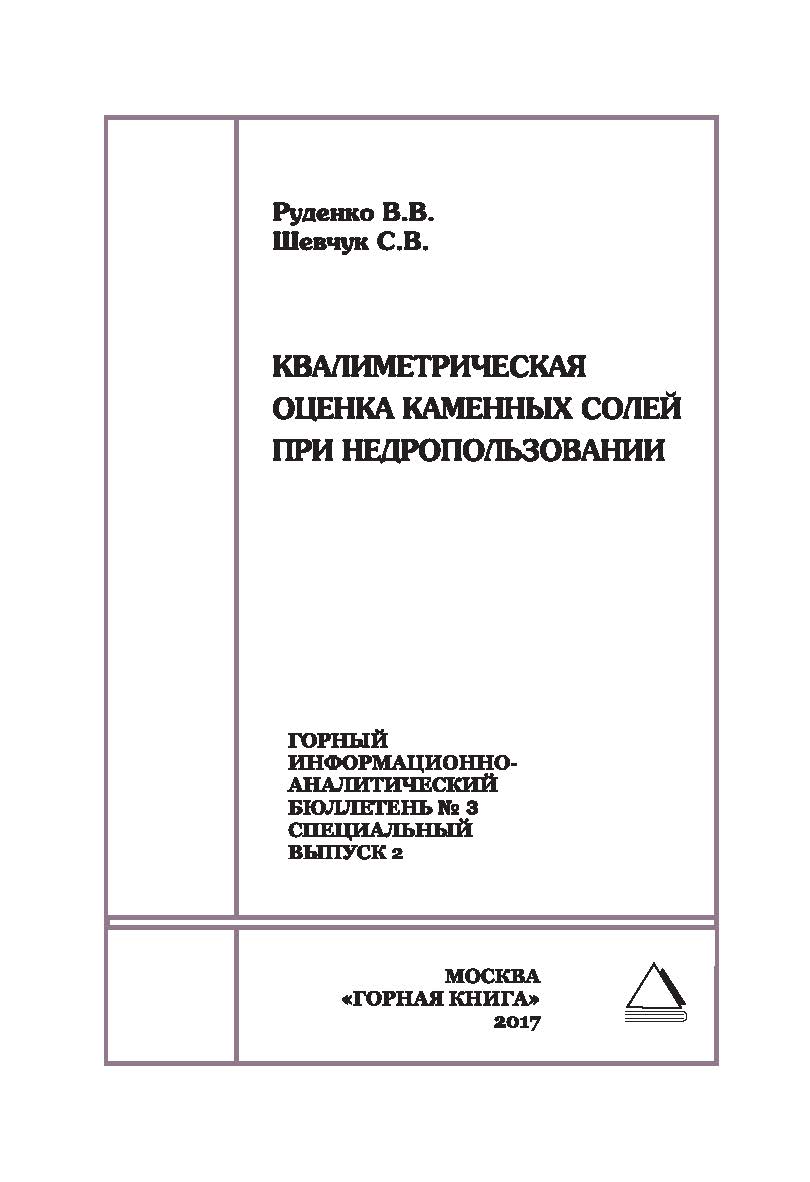 Руденко В.В.
Шевчук С.В.

КВАЛИМЕТРИЧЕСКАЯ ОЦЕНКА КАМЕННЫХ СОЛЕЙ ПРИ НЕДРОПОЛЬЗОВАНИИ

ГОРНЫЙ ИНФОРМАЦИОННО-АНАЛИТИЧЕСКИЙ БЮЛЛЕТЕНЬ № 3 СПЕЦИАЛЬНЫЙ ВЫПУСК 2

МОСКВА
«ГОРНАЯ КНИГА»
2017